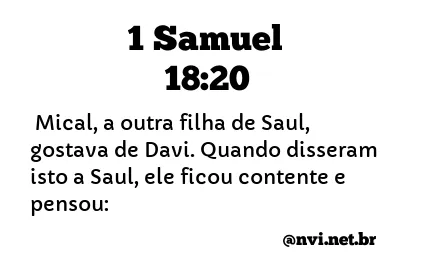 1 Samuel
18:20

Mical, a outra filha de Saul, gostava de Davi. Quando disseram isto a Saul, ele ficou contente e pensou:

@nvi.net.br